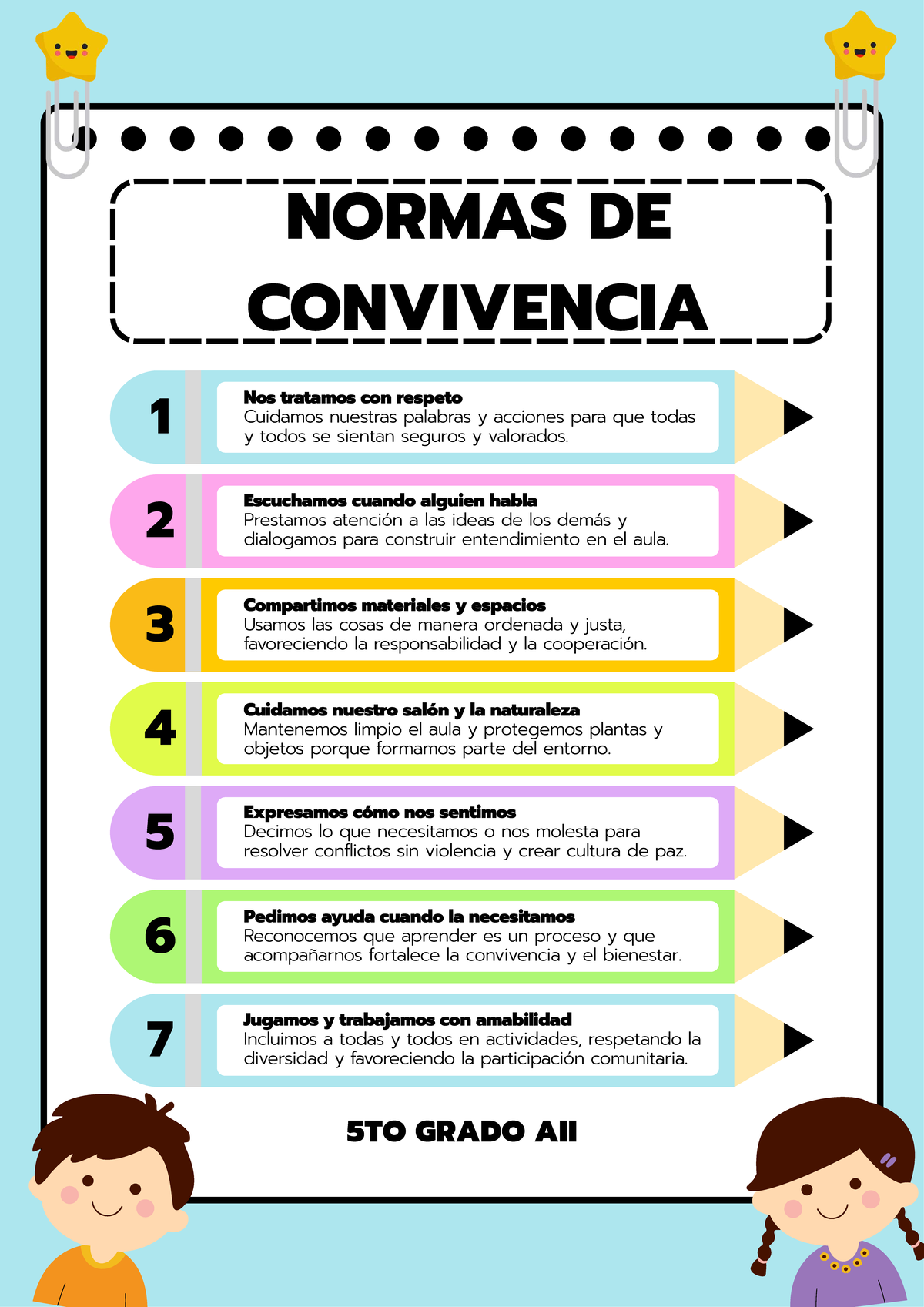 NORMAS DE CONVIVENCIA

1

Nos tratamos con respeto
Cuidamos nuestras palabras y acciones para que todas y todos se sientan seguros y valorados.

2

Escuchamos cuando alguien habla
Prestamos atención a las ideas de los demás y dialogamos para construir entendimiento en el aula.

3

Compartimos materiales y espacios
Usamos las cosas de manera ordenada y justa, favoreciendo la responsabilidad y la cooperación.

4

Cuidamos nuestro salón y la naturaleza
Mantenemos limpio el aula y protegemos plantas y objetos porque formamos parte del entorno.

5

Expresamos cómo nos sentimos
Decimos lo que necesitamos o nos molesta para resolver conflictos sin violencia y crear cultura de paz.

6

Pedimos ayuda cuando la necesitamos
Reconocemos que aprender es un proceso y que acompañarnos fortalece la convivencia y el bienestar.

7

Jugamos y trabajamos con amabilidad
Incluimos a todas y todos en actividades, respetando la diversidad y favoreciendo la participación comunitaria.

5TO GRADO AII